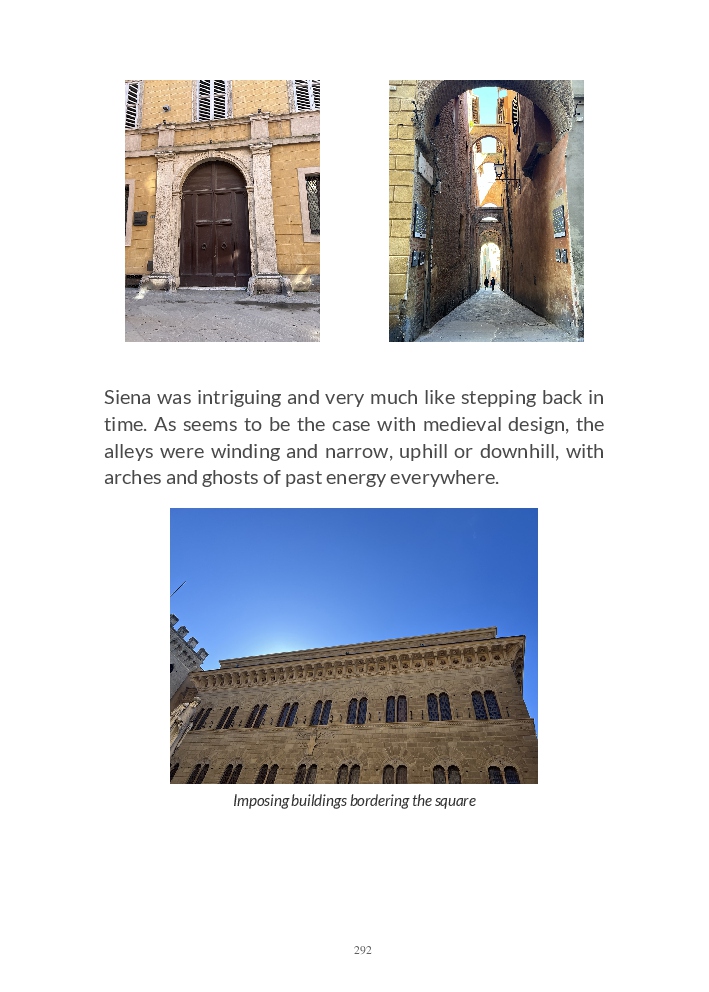 Siena was intriguing and very much like stepping back in time. As seems to be the case with medieval design, the alleys were winding and narrow, uphill or downhill, with arches and ghosts of past energy everywhere.

Imposing buildings bordering the square

292